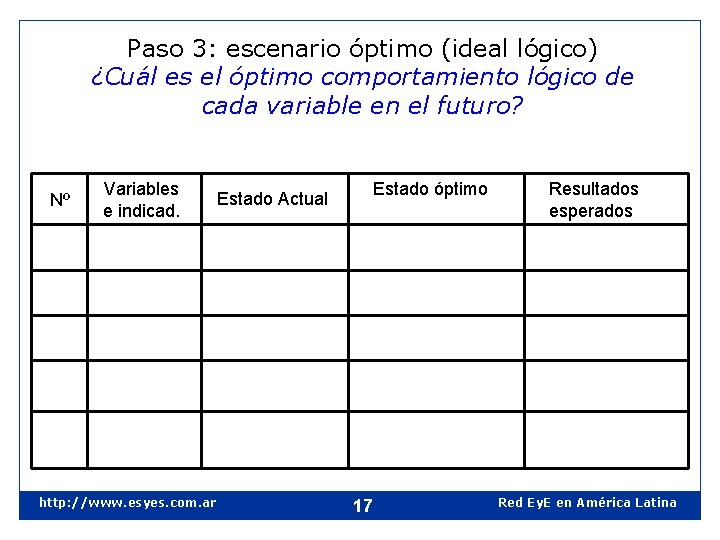 Paso 3: escenario óptimo (ideal lógico)
¿Cuál es el óptimo comportamiento lógico de cada variable en el futuro?

| Nº | Variables e indicad. | Estado Actual | Estado óptimo | Resultados esperados |
|---|---|---|---|---|
| | | | | |
| | | | | |
| | | | | |
| | | | | |
| | | | | |

http://www.esyes.com.ar 17 Red EyE en América Latina